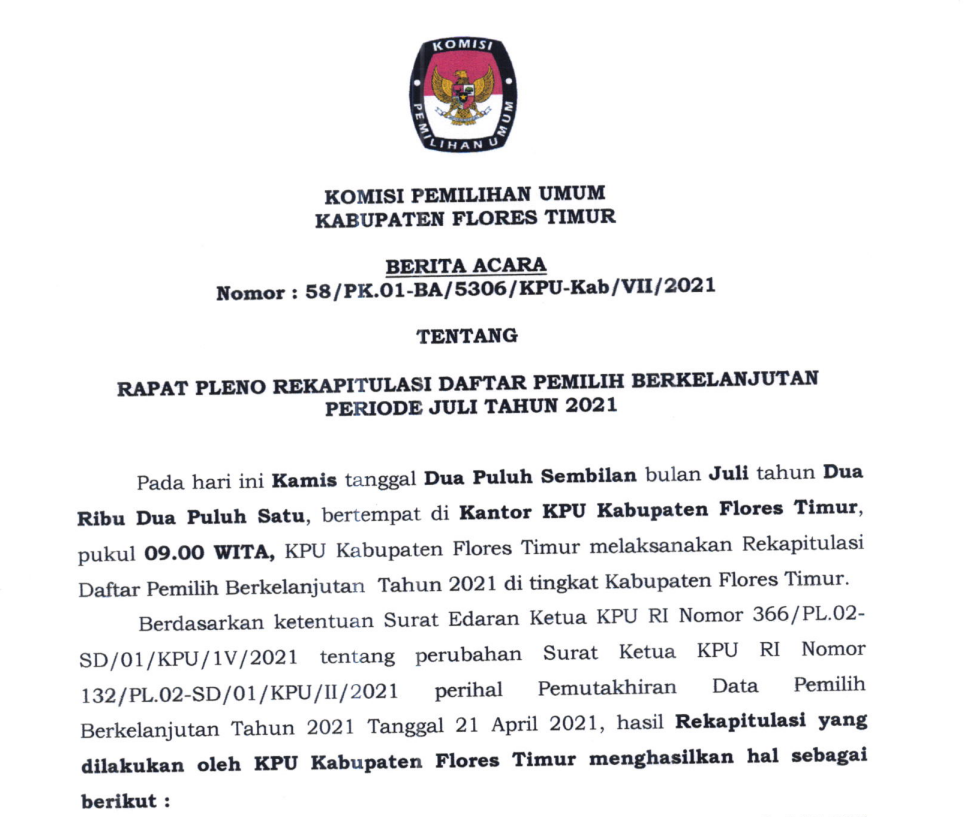 KOMISI
PEMILIHAN UMUM

KOMISI PEMILIHAN UMUM
KABUPATEN FLORES TIMUR

BERITA ACARA
Nomor : 58/PK.01-BA/5306/KPU-Kab/VII/2021

TENTANG

RAPAT PLENO REKAPITULASI DAFTAR PEMILIH BERKELANJUTAN
PERIODE JULI TAHUN 2021

Pada hari ini Kamis tanggal Dua Puluh Sembilan bulan Juli tahun Dua Ribu Dua Puluh Satu, bertempat di Kantor KPU Kabupaten Flores Timur, pukul 09.00 WITA, KPU Kabupaten Flores Timur melaksanakan Rekapitulasi Daftar Pemilih Berkelanjutan Tahun 2021 di tingkat Kabupaten Flores Timur.

Berdasarkan ketentuan Surat Edaran Ketua KPU RI Nomor 366/PL.02-SD/01/KPU/1V/2021 tentang perubahan Surat Ketua KPU RI Nomor 132/PL.02-SD/01/KPU/II/2021 perihal Pemutakhiran Data Pemilih Berkelanjutan Tahun 2021 Tanggal 21 April 2021, hasil Rekapitulasi yang dilakukan oleh KPU Kabupaten Flores Timur menghasilkan hal sebagai berikut :